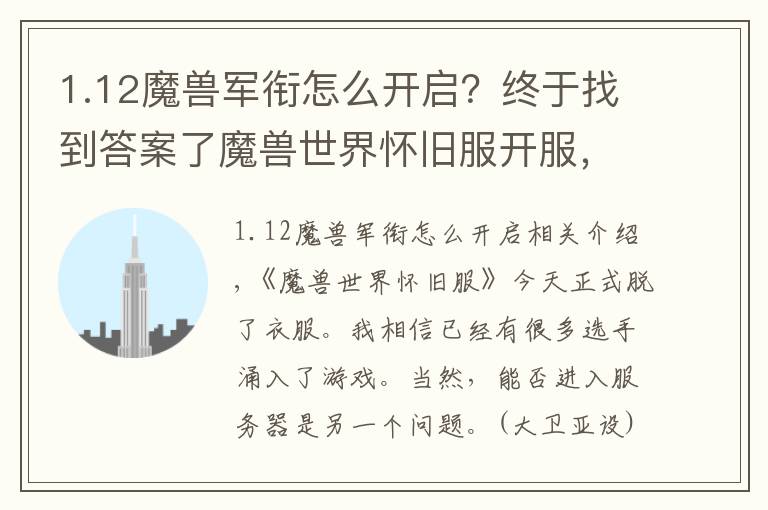 1.12魔兽军衔怎么开启？终于找到答案了魔兽世界怀旧服开服，

1.12魔兽军衔怎么开启相关介绍，《魔兽世界怀旧服》今天正式脱了衣服。我相信已经有很多选手涌入了游戏。当然，能否进入服务器是另一个问题。（大卫亚设）